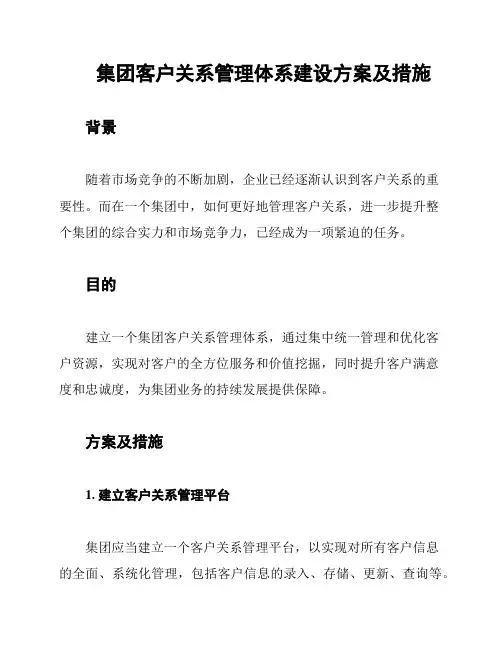 集团客户关系管理体系建设方案及措施

背景

随着市场竞争的不断加剧，企业已经逐渐认识到客户关系的重要性。而在一个集团中，如何更好地管理客户关系，进一步提升整个集团的综合实力和市场竞争力，已经成为一项紧迫的任务。

目的

建立一个集团客户关系管理体系，通过集中统一管理和优化客户资源，实现对客户的全方位服务和价值挖掘，同时提升客户满意度和忠诚度，为集团业务的持续发展提供保障。

方案及措施

1. 建立客户关系管理平台

集团应当建立一个客户关系管理平台，以实现对所有客户信息的全面、系统化管理，包括客户信息的录入、存储、更新、查询等。